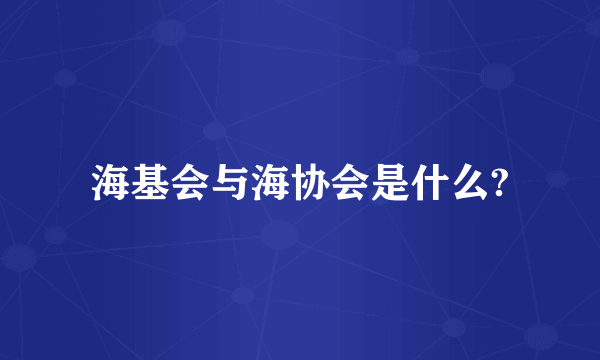 海基会与海协会是什么?